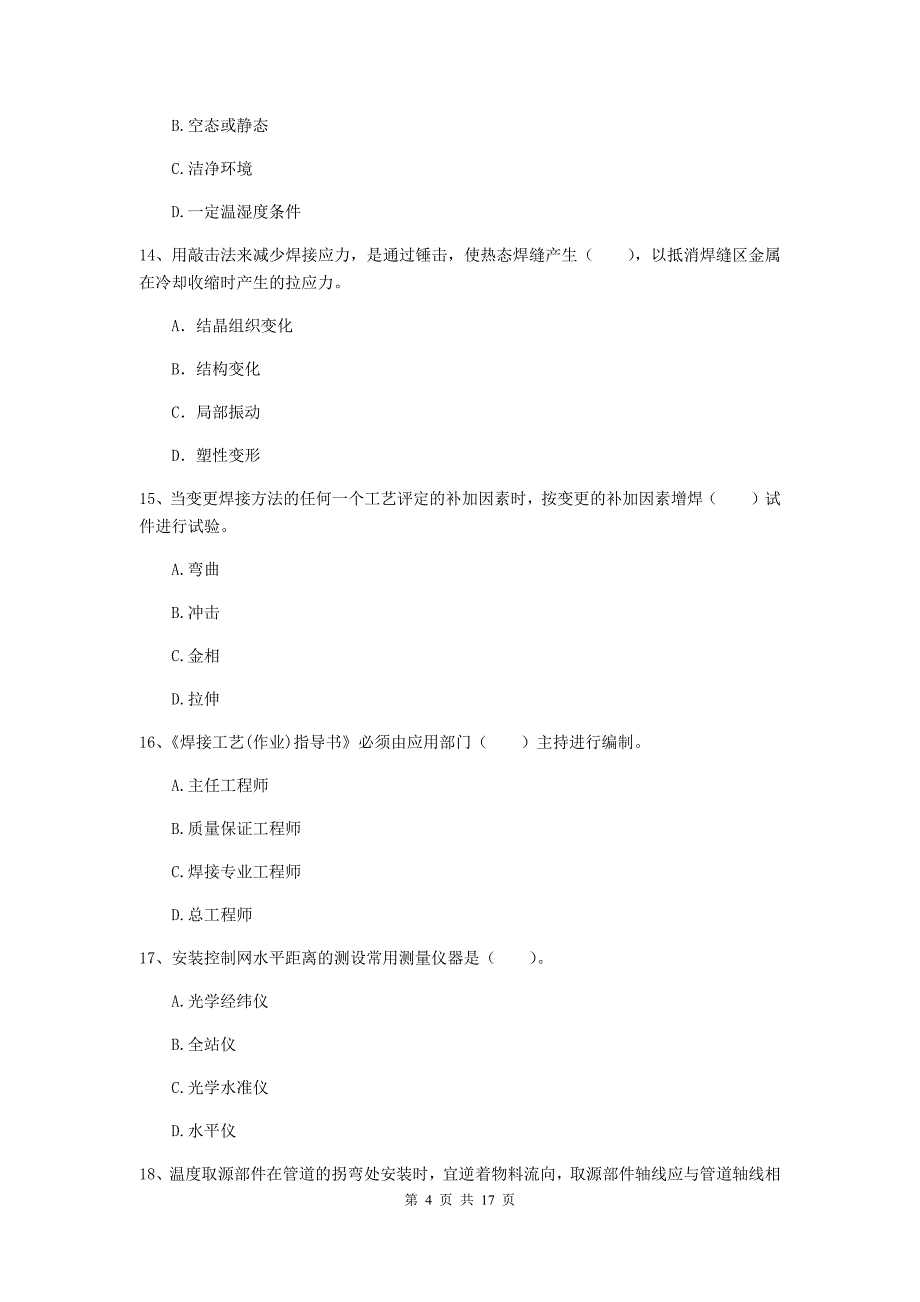 B. 空态或静态

C. 洁净环境

D. 一定温湿度条件

14、用敲击法来减少焊接应力，是通过锤击，使热态焊缝产生（　　），以抵消焊缝区金属在冷却收缩时产生的拉应力。

A. 结晶组织变化

B. 结构变化

C. 局部振动

D. 塑性变形

15、当变更焊接方法的任何一个工艺评定的补加因素时，按变更的补加因素增焊（　　）试件进行试验。

A. 弯曲

B. 冲击

C. 金相

D. 拉伸

16、《焊接工艺(作业)指导书》必须由应用部门（　　）主持进行编制。

A. 主任工程师

B. 质量保证工程师

C. 焊接专业工程师

D. 总工程师

17、安装控制网水平距离的测设常用测量仪器是（　　）。

A. 光学经纬仪

B. 全站仪

C. 光学水准仪

D. 水平仪

18、温度取源部件在管道的拐弯处安装时，宜逆着物料流向，取源部件轴线应与管道轴线相

第 4 页 共 17 页